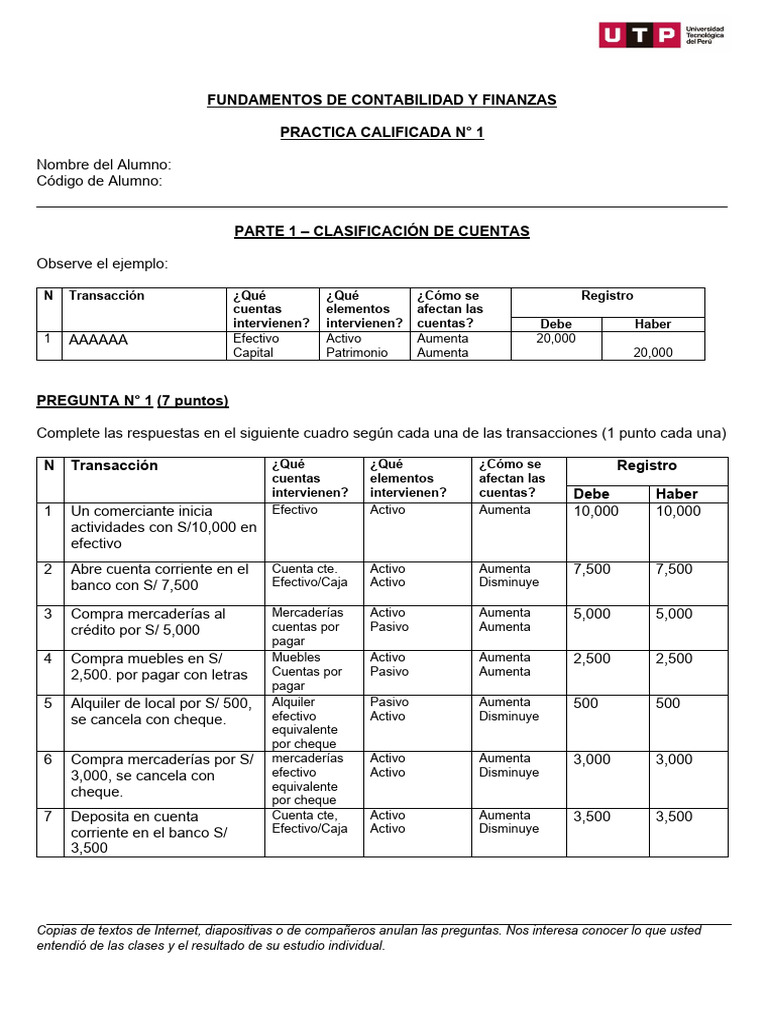 UTP Universidad Tecnológica del Perú

FUNDAMENTOS DE CONTABILIDAD Y FINANZAS

PRACTICA CALIFICADA N° 1

Nombre del Alumno:
Código de Alumno:

PARTE 1 – CLASIFICACIÓN DE CUENTAS

Observe el ejemplo:

| N | Transacción | ¿Qué cuentas intervienen? | ¿Qué elementos intervienen? | ¿Cómo se afectan las cuentas? | Registro Debe | Registro Haber |
|---|---|---|---|---|---|---|
| 1 | AAAAAA | Efectivo Capital | Activo Patrimonio | Aumenta Aumenta | 20,000 | 20,000 |

PREGUNTA N° 1 (7 puntos)

Complete las respuestas en el siguiente cuadro según cada una de las transacciones (1 punto cada una)

| N | Transacción | ¿Qué cuentas intervienen? | ¿Qué elementos intervienen? | ¿Cómo se afectan las cuentas? | Registro Debe | Registro Haber |
|---|---|---|---|---|---|---|
| 1 | Un comerciante inicia actividades con S/10,000 en efectivo | Efectivo | Activo | Aumenta | 10,000 | 10,000 |
| 2 | Abre cuenta corriente en el banco con S/ 7,500 | Cuenta cte. Efectivo/Caja | Activo Activo | Aumenta Disminuye | 7,500 | 7,500 |
| 3 | Compra mercaderías al crédito por S/ 5,000 | Mercaderías cuentas por pagar | Activo Pasivo | Aumenta Aumenta | 5,000 | 5,000 |
| 4 | Compra muebles en S/ 2,500. por pagar con letras | Muebles Cuentas por pagar | Activo Pasivo | Aumenta Aumenta | 2,500 | 2,500 |
| 5 | Alquiler de local por S/ 500, se cancela con cheque. | Alquiler efectivo equivalente por cheque | Pasivo Activo | Aumenta Disminuye | 500 | 500 |
| 6 | Compra mercaderías por S/ 3,000, se cancela con cheque. | mercaderías efectivo equivalente por cheque | Activo Activo | Aumenta Disminuye | 3,000 | 3,000 |
| 7 | Deposita en cuenta corriente en el banco S/ 3,500 | Cuenta cte, Efectivo/Caja | Activo Activo | Aumenta Disminuye | 3,500 | 3,500 |

Copias de textos de Internet, diapositivas o de compañeros anulan las preguntas. Nos interesa conocer lo que usted entendió de las clases y el resultado de su estudio individual.